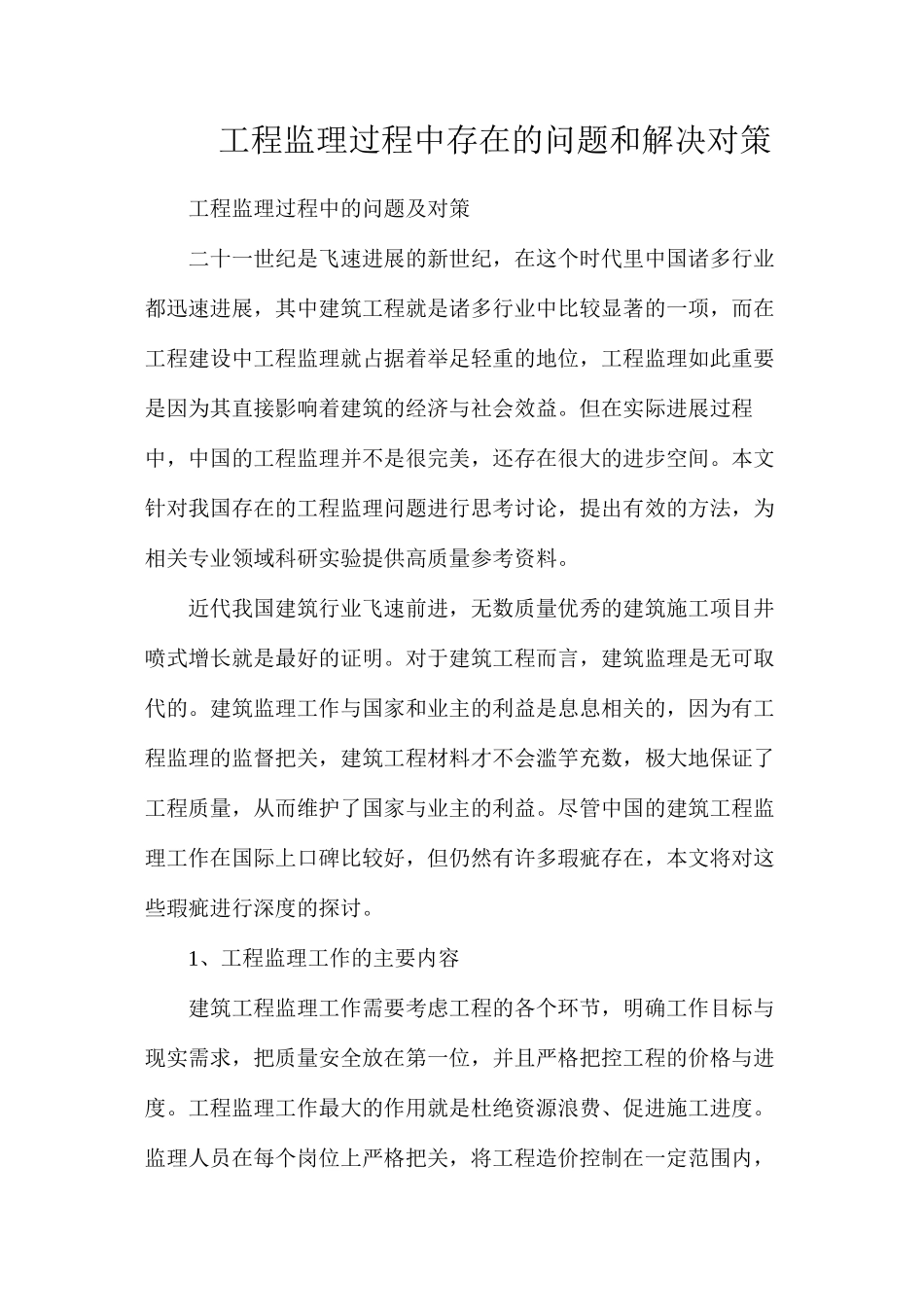 工程监理过程中存在的问题和解决对策

工程监理过程中的问题及对策

二十一世纪是飞速进展的新世纪，在这个时代里中国诸多行业都迅速进展，其中建筑工程就是诸多行业中比较显著的一项，而在工程建设中工程监理就占据着举足轻重的地位，工程监理如此重要是因为其直接影响着建筑的经济与社会效益。但在实际进展过程中，中国的工程监理并不是很完美，还存在很大的进步空间。本文针对我国存在的工程监理问题进行思考讨论，提出有效的方法，为相关专业领域科研实验提供高质量参考资料。

近代我国建筑行业飞速前进，无数质量优秀的建筑施工项目井喷式增长就是最好的证明。对于建筑工程而言，建筑监理是无可取代的。建筑监理工作与国家和业主的利益是息息相关的，因为有工程监理的监督把关，建筑工程材料才不会滥竽充数，极大地保证了工程质量，从而维护了国家与业主的利益。尽管中国的建筑工程监理工作在国际上口碑比较好，但仍然有许多瑕疵存在，本文将对这些瑕疵进行深度的探讨。

1、工程监理工作的主要内容

建筑工程监理工作需要考虑工程的各个环节，明确工作目标与现实需求，把质量安全放在第一位，并且严格把控工程的价格与进度。工程监理工作最大的作用就是杜绝资源浪费、促进施工进度。监理人员在每个岗位上严格把关，将工程造价控制在一定范围内，